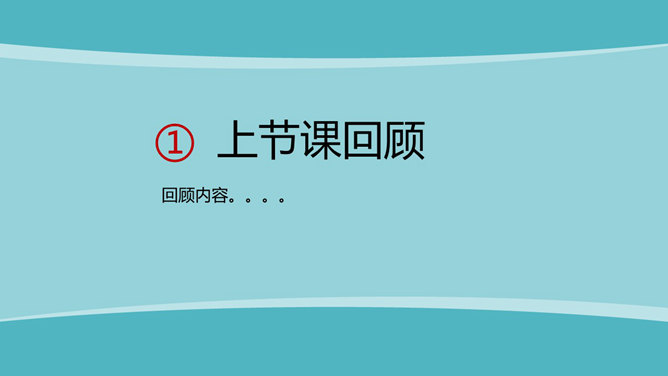 ① 上节课回顾

回顾内容。。。。